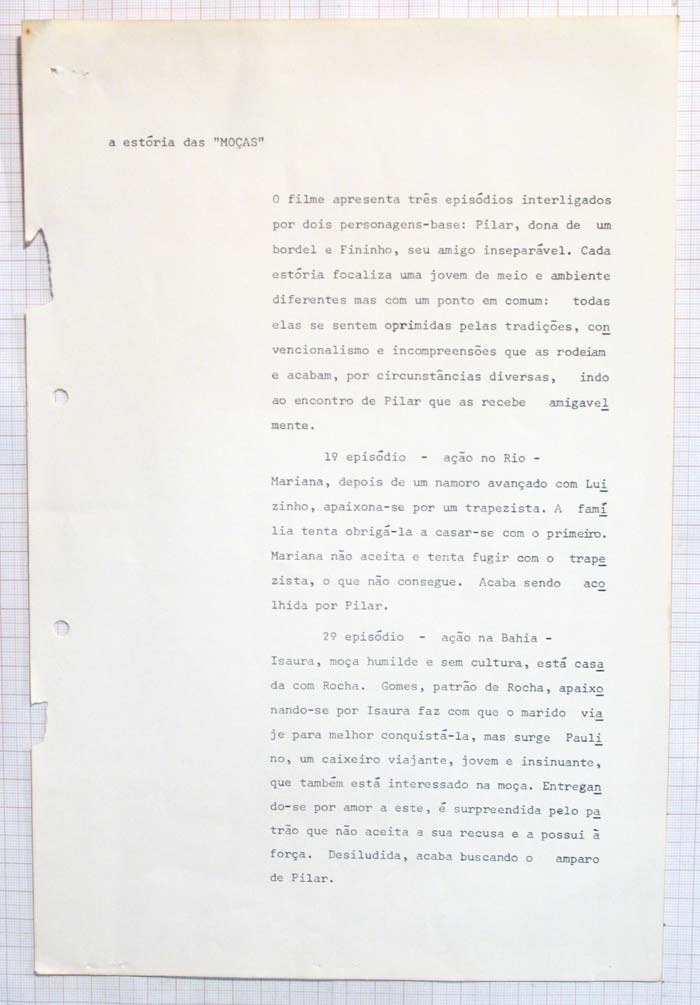 a estória das "MOÇAS"

O filme apresenta três episódios interligados por dois personagens-base: Pilar, dona de um bordel e Fininho, seu amigo inseparável. Cada estória focaliza uma jovem de meio e ambiente diferentes mas com um ponto em comum: todas elas se sentem oprimidas pelas tradições, convencionalismo e incompreensões que as rodeiam e acabam, por circunstâncias diversas, indo ao encontro de Pilar que as recebe amigavelmente.

1º episódio - ação no Rio - Mariana, depois de um namoro avançado com Luizinho, apaixona-se por um trapezista. A família tenta obrigá-la a casar-se com o primeiro. Mariana não aceita e tenta fugir com o trapezista, o que não consegue. Acaba sendo acolhida por Pilar.

2º episódio - ação na Bahia - Isaura, moça humilde e sem cultura, está casada com Rocha. Gomes, patrão de Rocha, apaixonando-se por Isaura faz com que o marido viaje para melhor conquistá-la, mas surge Paulino, um caixeiro viajante, jovem e insinuante, que também está interessado na moça. Entregando-se por amor a este, é surpreendida pelo patrão que não aceita a sua recusa e a possui à força. Desiludida, acaba buscando o amparo de Pilar.